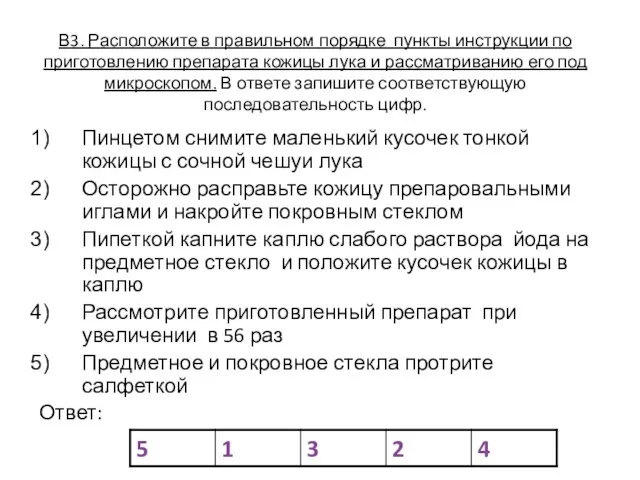 В3. Расположите в правильном порядке пункты инструкции по приготовлению препарата кожицы лука и рассматриванию его под микроскопом. В ответе запишите соответствующую последовательность цифр.

1) Пинцетом снимите маленький кусочек тонкой кожицы с сочной чешуи лука
2) Осторожно расправьте кожицу препаровальными иглами и накройте покровным стеклом
3) Пипеткой капните каплю слабого раствора йода на предметное стекло и положите кусочек кожицы в каплю
4) Рассмотрите приготовленный препарат при увеличении в 56 раз
5) Предметное и покровное стекла протрите салфеткой

Ответ:

| 5 | 1 | 3 | 2 | 4 |
|---|---|---|---|---|